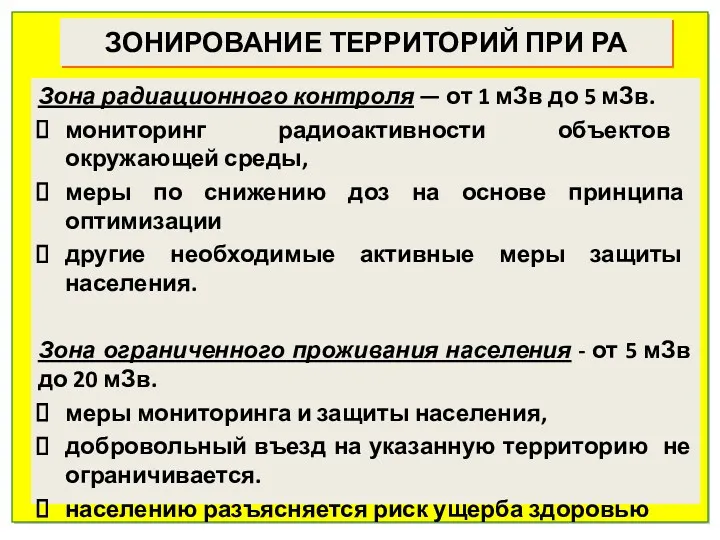 ЗОНИРОВАНИЕ ТЕРРИТОРИЙ ПРИ РА

Зона радиационного контроля — от 1 мЗв до 5 мЗв.

 мониторинг радиоактивности объектов окружающей среды,

 меры по снижению доз на основе принципа оптимизации

 другие необходимые активные меры защиты населения.

Зона ограниченного проживания населения - от 5 мЗв до 20 мЗв.

 меры мониторинга и защиты населения,

 добровольный въезд на указанную территорию не ограничивается.

 населению разъясняется риск ущерба здоровью